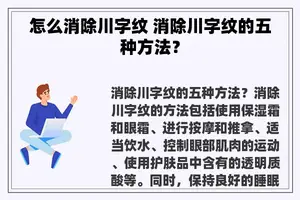 怎么消除川字纹 消除川字纹的五种方法？

消除川字纹的五种方法？消除川字纹的方法包括使用保湿霜和眼霜、进行按摩和推拿、适当饮水、控制眼部肌肉的运动、使用护肤品中含有的透明质酸等。同时，保持良好的睡眠